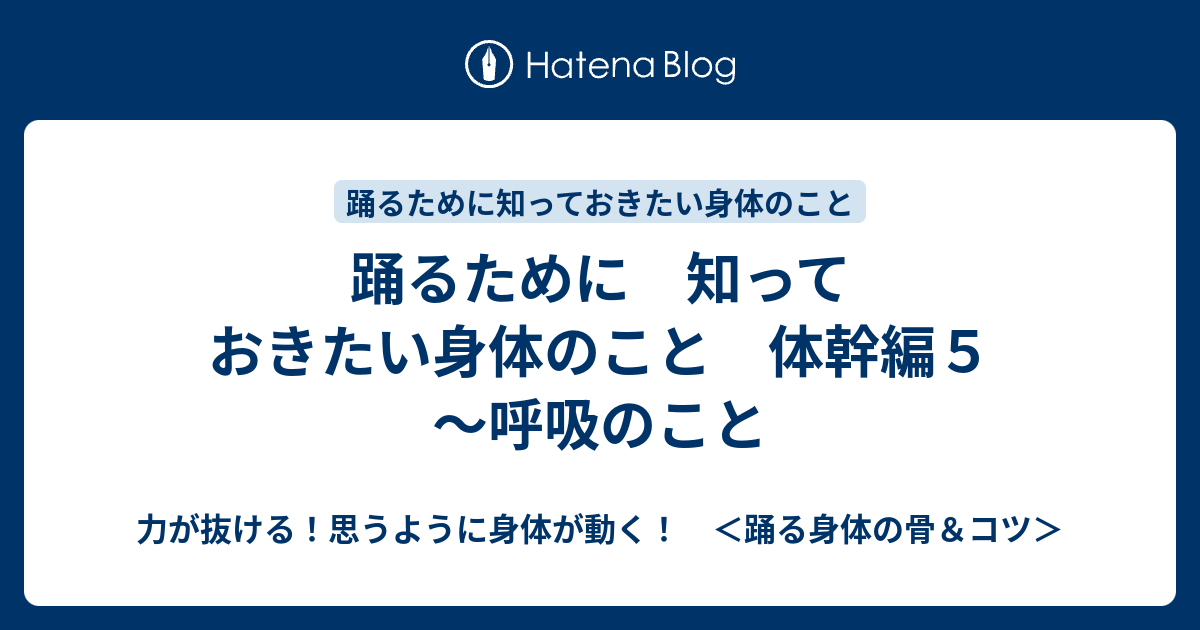 Hatena Blog

踊るために知っておきたい身体のこと

踊るために　知っておきたい身体のこと　体幹編５～呼吸のこと

力が抜ける！思うように身体が動く！　＜踊る身体の骨＆コツ＞